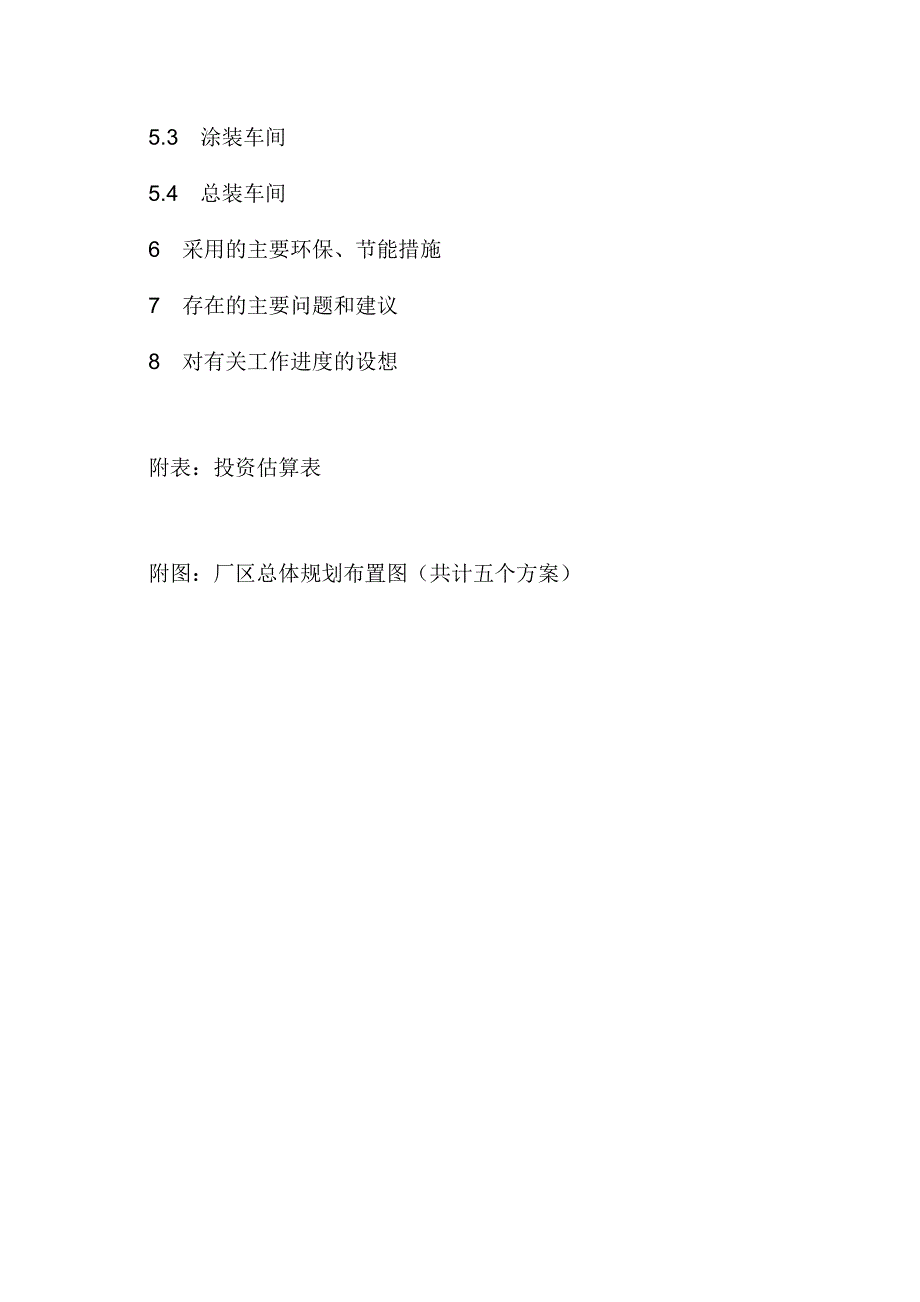 5.3　涂装车间

5.4　总装车间

6　采用的主要环保、节能措施

7　存在的主要问题和建议

8　对有关工作进度的设想

附表：投资估算表

附图：厂区总体规划布置图（共计五个方案）